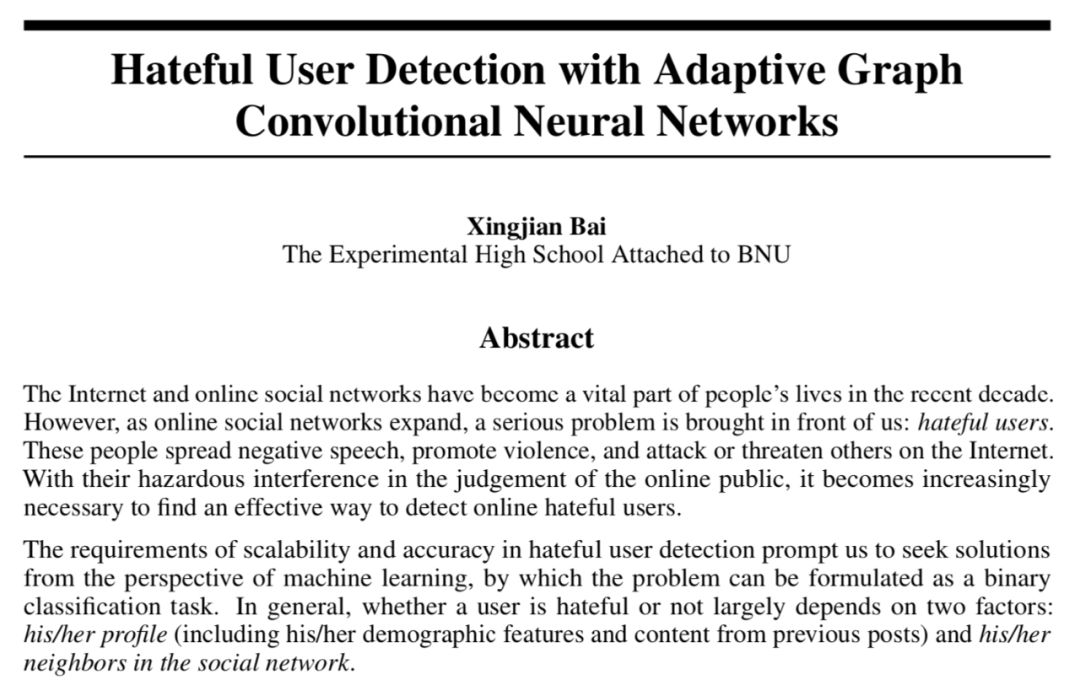 Hateful User Detection with Adaptive Graph Convolutional Neural Networks

Xingjian Bai
The Experimental High School Attached to BNU

Abstract

The Internet and online social networks have become a vital part of people's lives in the recent decade. However, as online social networks expand, a serious problem is brought in front of us: hateful users. These people spread negative speech, promote violence, and attack or threaten others on the Internet. With their hazardous interference in the judgement of the online public, it becomes increasingly necessary to find an effective way to detect online hateful users.

The requirements of scalability and accuracy in hateful user detection prompt us to seek solutions from the perspective of machine learning, by which the problem can be formulated as a binary classification task. In general, whether a user is hateful or not largely depends on two factors: his/her profile (including his/her demographic features and content from previous posts) and his/her neighbors in the social network.